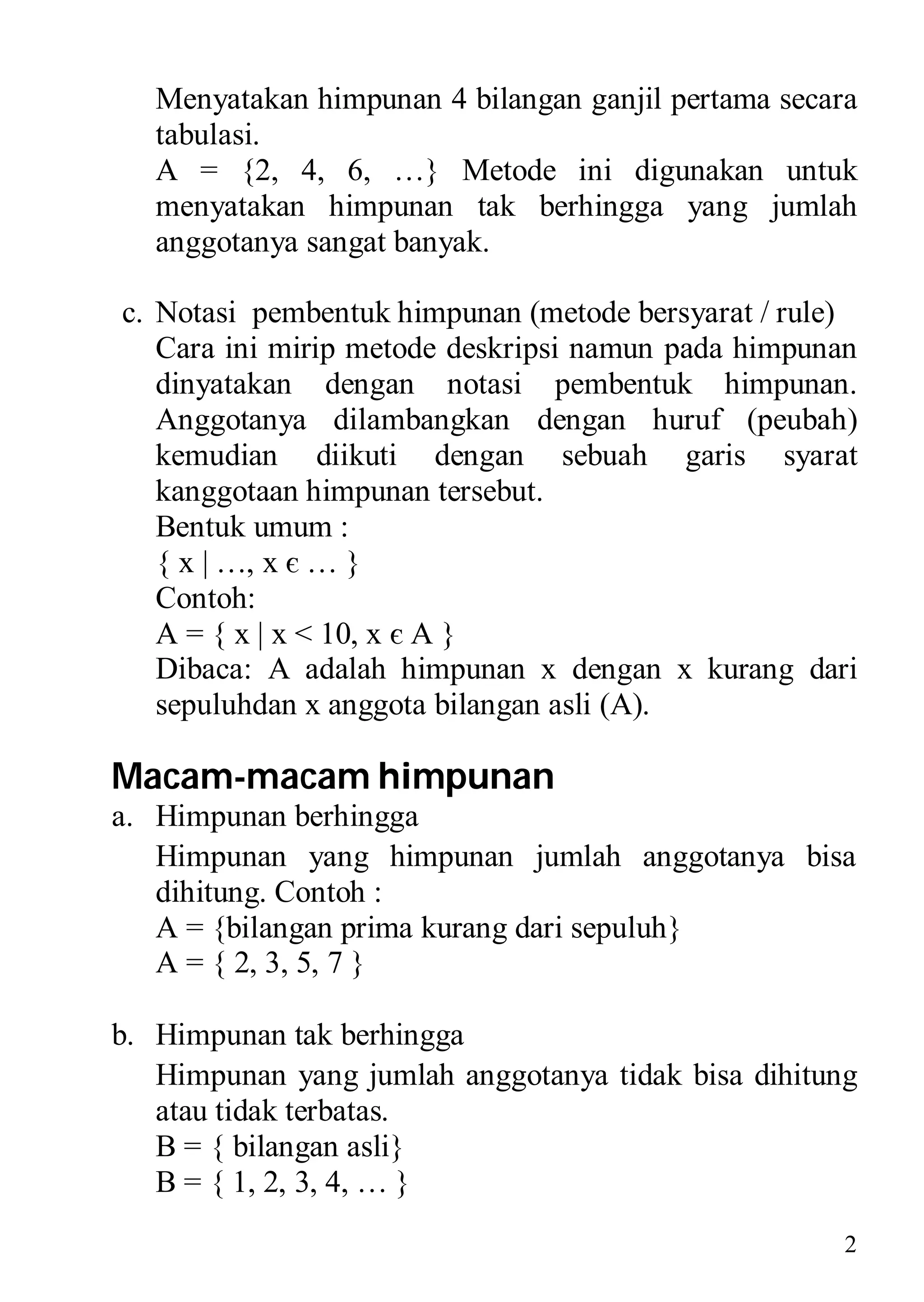 Menyatakan himpunan 4 bilangan ganjil pertama secara tabulasi.
A = {2, 4, 6, …} Metode ini digunakan untuk menyatakan himpunan tak berhingga yang jumlah anggotanya sangat banyak.

c. Notasi pembentuk himpunan (metode bersyarat / rule)
Cara ini mirip metode deskripsi namun pada himpunan dinyatakan dengan notasi pembentuk himpunan. Anggotanya dilambangkan dengan huruf (peubah) kemudian diikuti dengan sebuah garis syarat kanggotaan himpunan tersebut.
Bentuk umum :
$\{ x \mid \ldots, x \in \ldots \}$
Contoh:
$A = \{ x \mid x < 10, x \in A \}$
Dibaca: A adalah himpunan x dengan x kurang dari sepuluhdan x anggota bilangan asli (A).

Macam-macam himpunan
a. Himpunan berhingga
Himpunan yang himpunan jumlah anggotanya bisa dihitung. Contoh :
A = {bilangan prima kurang dari sepuluh}
A = { 2, 3, 5, 7 }

b. Himpunan tak berhingga
Himpunan yang jumlah anggotanya tidak bisa dihitung atau tidak terbatas.
B = { bilangan asli}
B = { 1, 2, 3, 4, … }

2